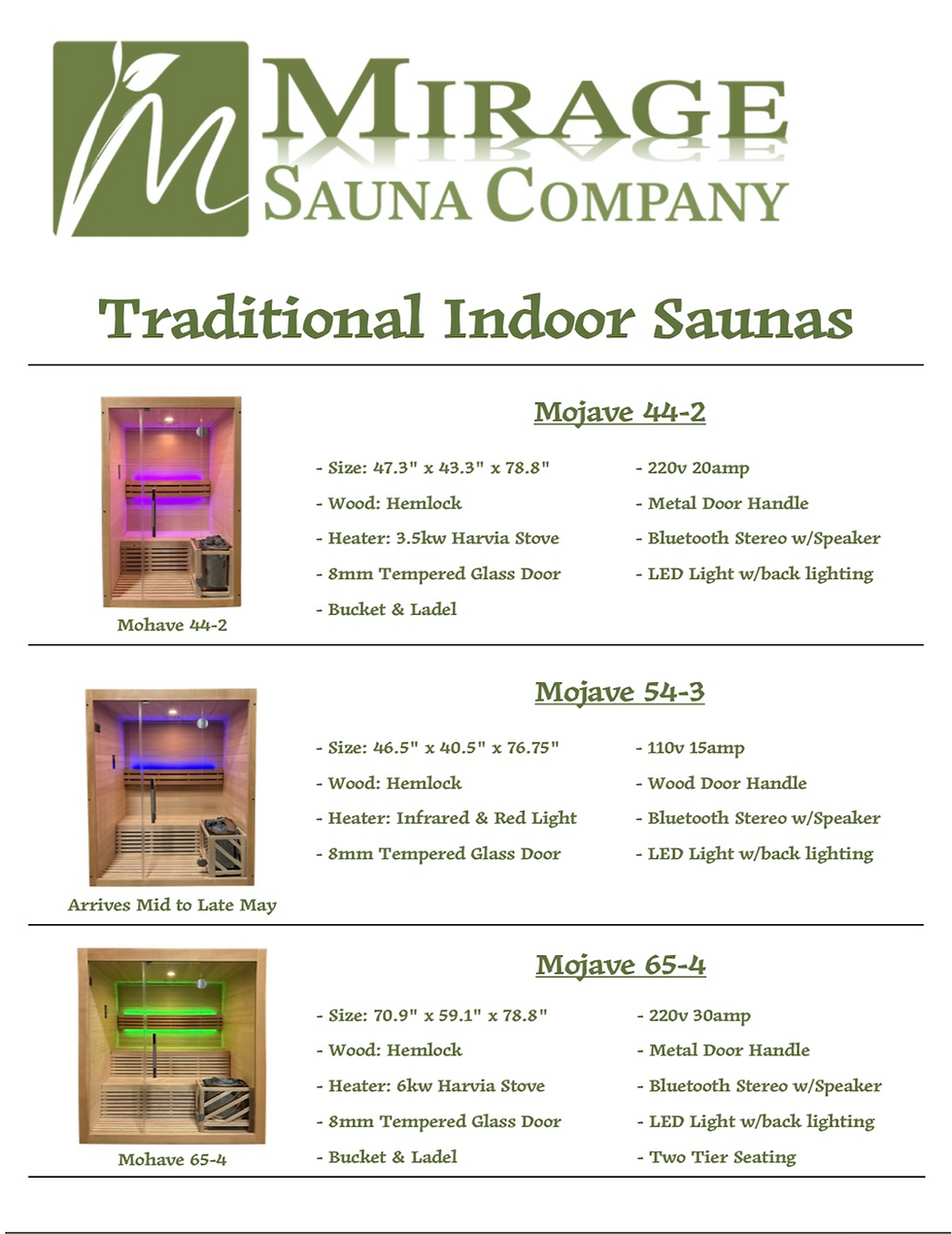 MIRAGE
SAUNA COMPANY

Traditional Indoor Saunas

Mohave 44-2

Mojave 44-2

- Size: 47.3" x 43.3" x 78.8"
- Wood: Hemlock
- Heater: 3.5kw Harvia Stove
- 8mm Tempered Glass Door
- Bucket & Ladel

- 220v 20amp
- Metal Door Handle
- Bluetooth Stereo w/Speaker
- LED Light w/back lighting

Arrives Mid to Late May

Mojave 54-3

- Size: 46.5" x 40.5" x 76.75"
- Wood: Hemlock
- Heater: Infrared & Red Light
- 8mm Tempered Glass Door

- 110v 15amp
- Wood Door Handle
- Bluetooth Stereo w/Speaker
- LED Light w/back lighting

Mohave 65-4

Mojave 65-4

- Size: 70.9" x 59.1" x 78.8"
- Wood: Hemlock
- Heater: 6kw Harvia Stove
- 8mm Tempered Glass Door
- Bucket & Ladel

- 220v 30amp
- Metal Door Handle
- Bluetooth Stereo w/Speaker
- LED Light w/back lighting
- Two Tier Seating